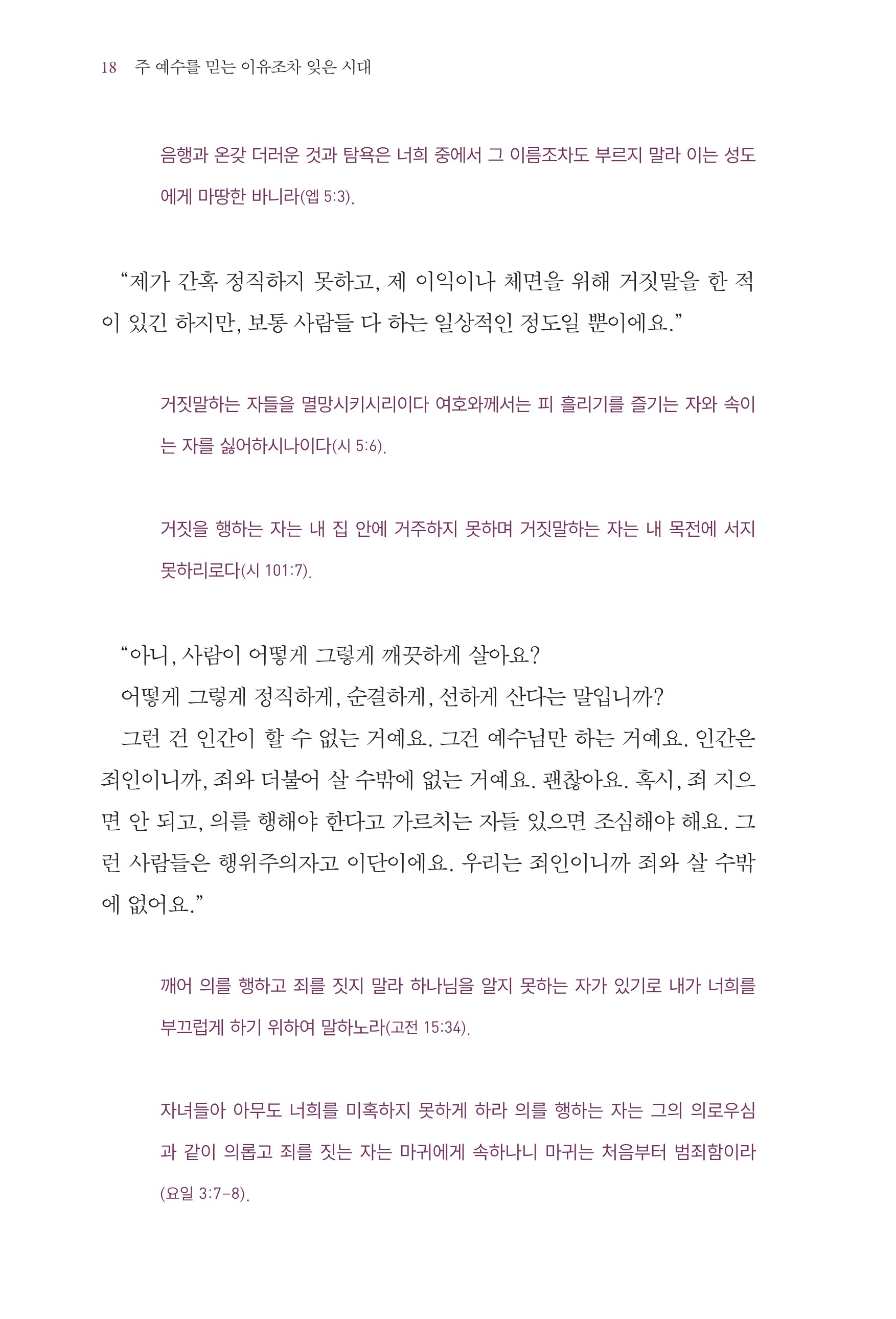 18 주 예수를 믿는 이유조차 잊은 시대

음행과 온갖 더러운 것과 탐욕은 너희 중에서 그 이름조차도 부르지 말라 이는 성도에게 마땅한 바니라(엡 5:3).

“제가 간혹 정직하지 못하고, 제 이익이나 체면을 위해 거짓말을 한 적이 있긴 하지만, 보통 사람들 다 하는 일상적인 정도일 뿐이에요.”

거짓말하는 자들을 멸망시키시리이다 여호와께서는 피 흘리기를 즐기는 자와 속이는 자를 싫어하시나이다(시 5:6).

거짓을 행하는 자는 내 집 안에 거주하지 못하며 거짓말하는 자는 내 목전에 서지 못하리로다(시 101:7).

“아니, 사람이 어떻게 그렇게 깨끗하게 살아요?
어떻게 그렇게 정직하게, 순결하게, 선하게 산다는 말입니까?
그런 건 인간이 할 수 없는 거예요. 그건 예수님만 하는 거예요. 인간은 죄인이니까, 죄와 더불어 살 수밖에 없는 거예요. 괜찮아요. 혹시, 죄 지으면 안 되고, 의를 행해야 한다고 가르치는 자들 있으면 조심해야 해요. 그런 사람들은 행위주의자고 이단이에요. 우리는 죄인이니까 죄와 살 수밖에 없어요.”

깨어 의를 행하고 죄를 짓지 말라 하나님을 알지 못하는 자가 있기로 내가 너희를 부끄럽게 하기 위하여 말하노라(고전 15:34).

자녀들아 아무도 너희를 미혹하지 못하게 하라 의를 행하는 자는 그의 의로우심과 같이 의롭고 죄를 짓는 자는 마귀에게 속하나니 마귀는 처음부터 범죄함이라(요일 3:7-8).